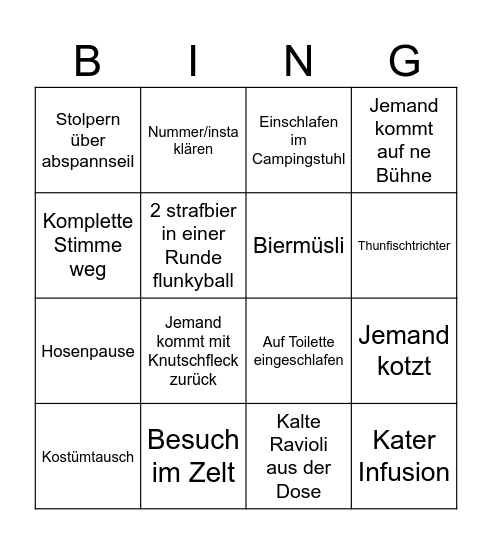 | B | I | N | G |
|---|---|---|---|
| Stolpern über abspannseil | Nummer/insta klären | Einschlafen im Campingstuhl | Jemand kommt auf ne Bühne |
| Komplette Stimme weg | 2 strafbier in einer Runde flunkyball | Biermüsli | Thunfischtrichter |
| Hosenpause | Jemand kommt mit Knutschfleck zurück | Auf Toilette eingeschlafen | Jemand kotzt |
| Kostümtausch | Besuch im Zelt | Kalte Ravioli aus der Dose | Kater Infusion |